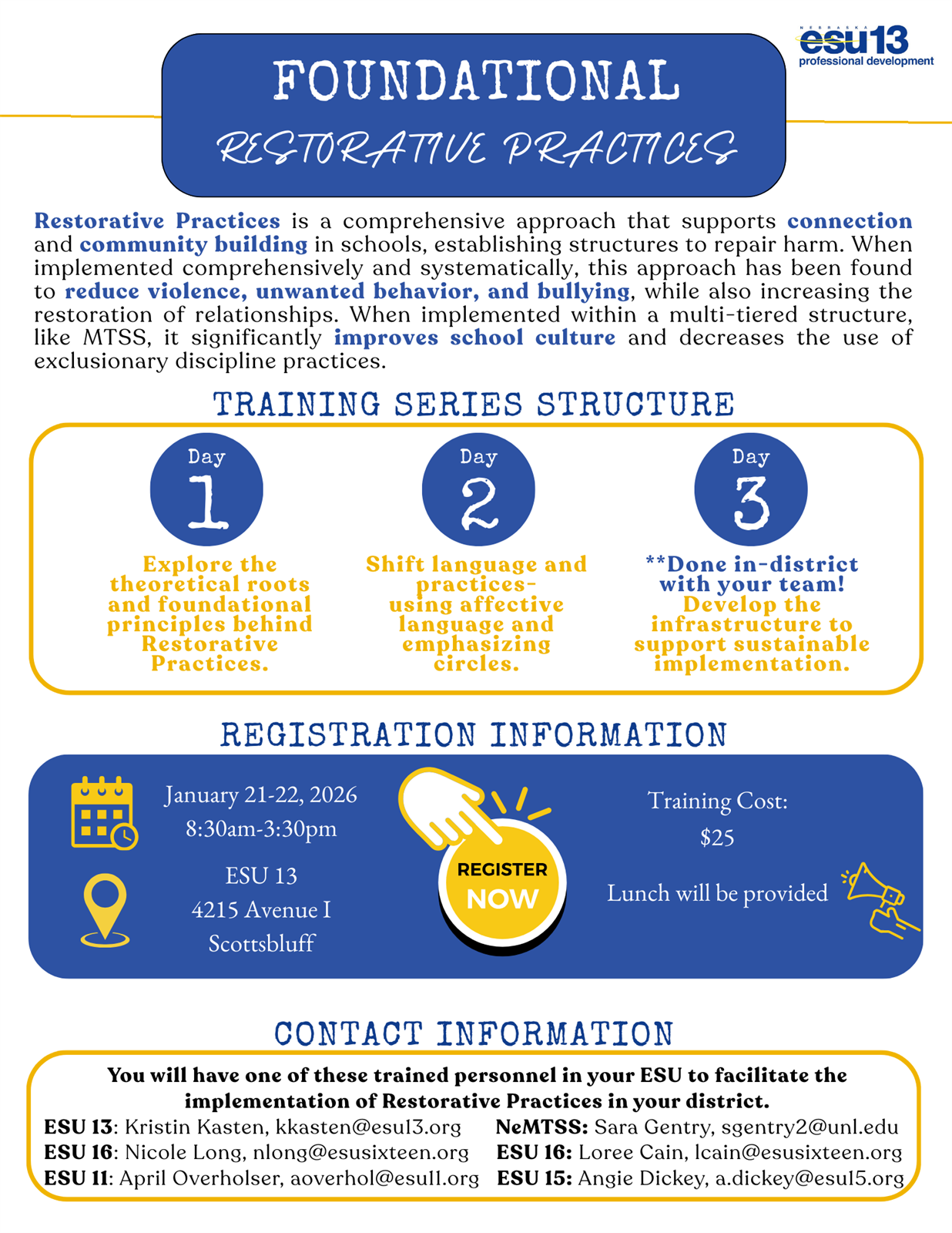 NEBRASKA esu13 professional development

FOUNDATIONAL

RESTORATIVE PRACTICES

Restorative Practices is a comprehensive approach that supports connection and community building in schools, establishing structures to repair harm. When implemented comprehensively and systematically, this approach has been found to reduce violence, unwanted behavior, and bullying, while also increasing the restoration of relationships. When implemented within a multi-tiered structure, like MTSS, it significantly improves school culture and decreases the use of exclusionary discipline practices.

TRAINING SERIES STRUCTURE

Day 1

Explore the theoretical roots and foundational principles behind Restorative Practices.

Day 2

Shift language and practices- using affective language and emphasizing circles.

Day 3

**Done in-district with your team! Develop the infrastructure to support sustainable implementation.

REGISTRATION INFORMATION

January 21-22, 2026
8:30am-3:30pm

ESU 13
4215 Avenue I
Scottsbluff

REGISTER NOW

Training Cost:
$25

Lunch will be provided

CONTACT INFORMATION

You will have one of these trained personnel in your ESU to facilitate the implementation of Restorative Practices in your district.

ESU 13: Kristin Kasten, kkasten@esu13.org
ESU 16: Nicole Long, nlong@esusixteen.org
ESU 11: April Overholser, aoverhol@esu11.org

NeMTSS: Sara Gentry, sgentry2@unl.edu
ESU 16: Loree Cain, lcain@esusixteen.org
ESU 15: Angie Dickey, a.dickey@esu15.org